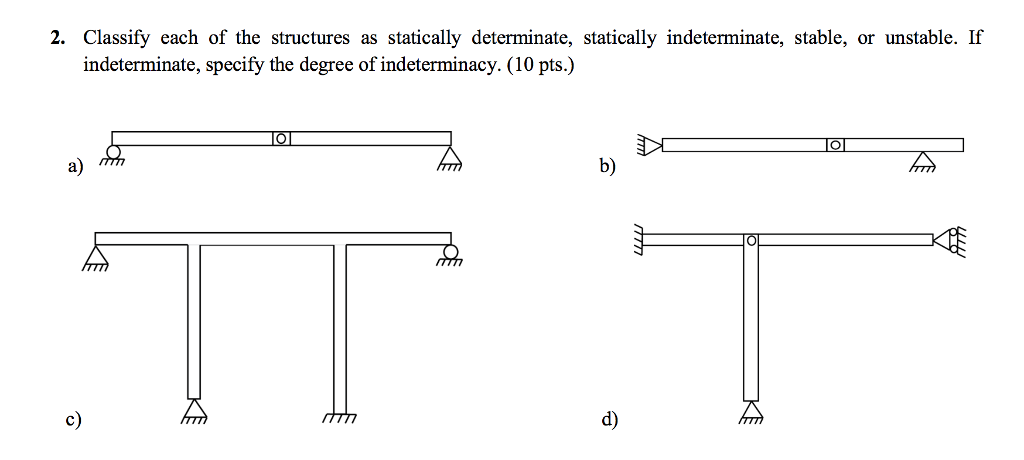 2. Classify each of the structures as statically determinate, statically indeterminate, stable, or unstable. If indeterminate, specify the degree of indeterminacy. (10 pts.)

a)

b)

c)

d)